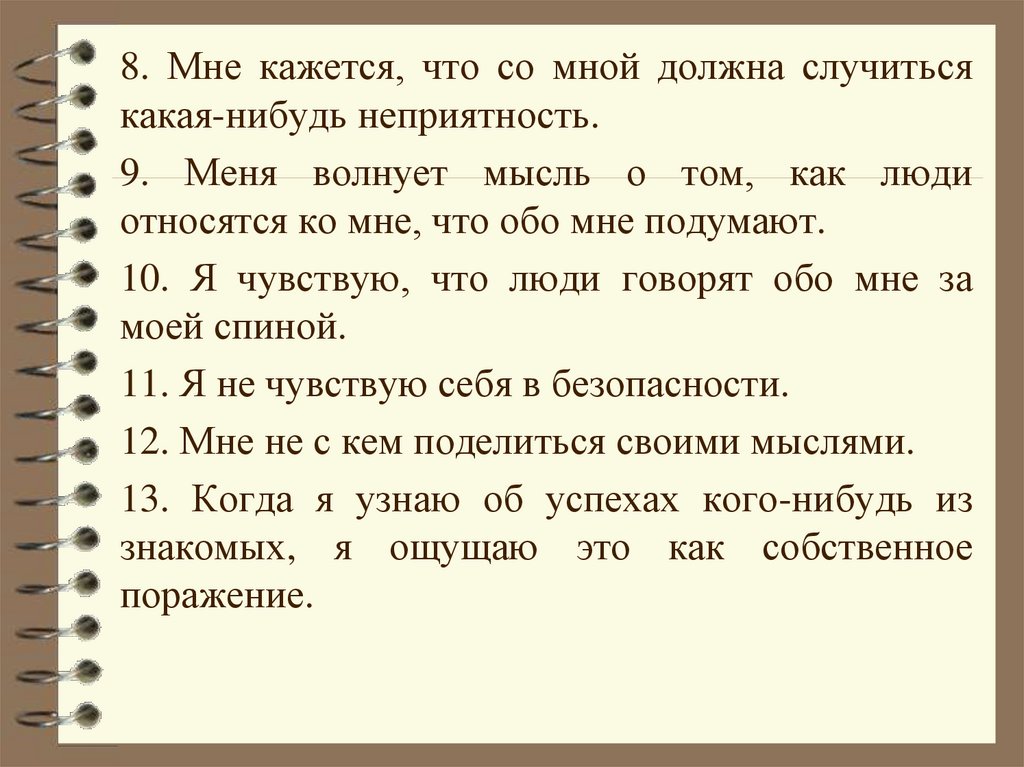 8. Мне кажется, что со мной должна случиться какая-нибудь неприятность.

9. Меня волнует мысль о том, как люди относятся ко мне, что обо мне подумают.

10. Я чувствую, что люди говорят обо мне за моей спиной.

11. Я не чувствую себя в безопасности.

12. Мне не с кем поделиться своими мыслями.

13. Когда я узнаю об успехах кого-нибудь из знакомых, я ощущаю это как собственное поражение.